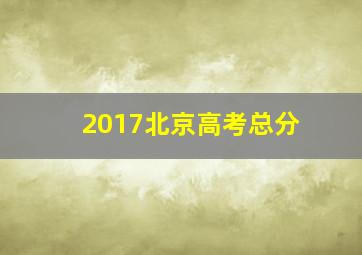 2017北京高考总分